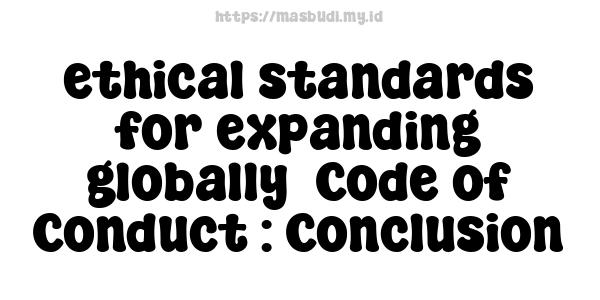 https://masbudi.my.id

ethical standards for expanding globally Code of Conduct : Conclusion